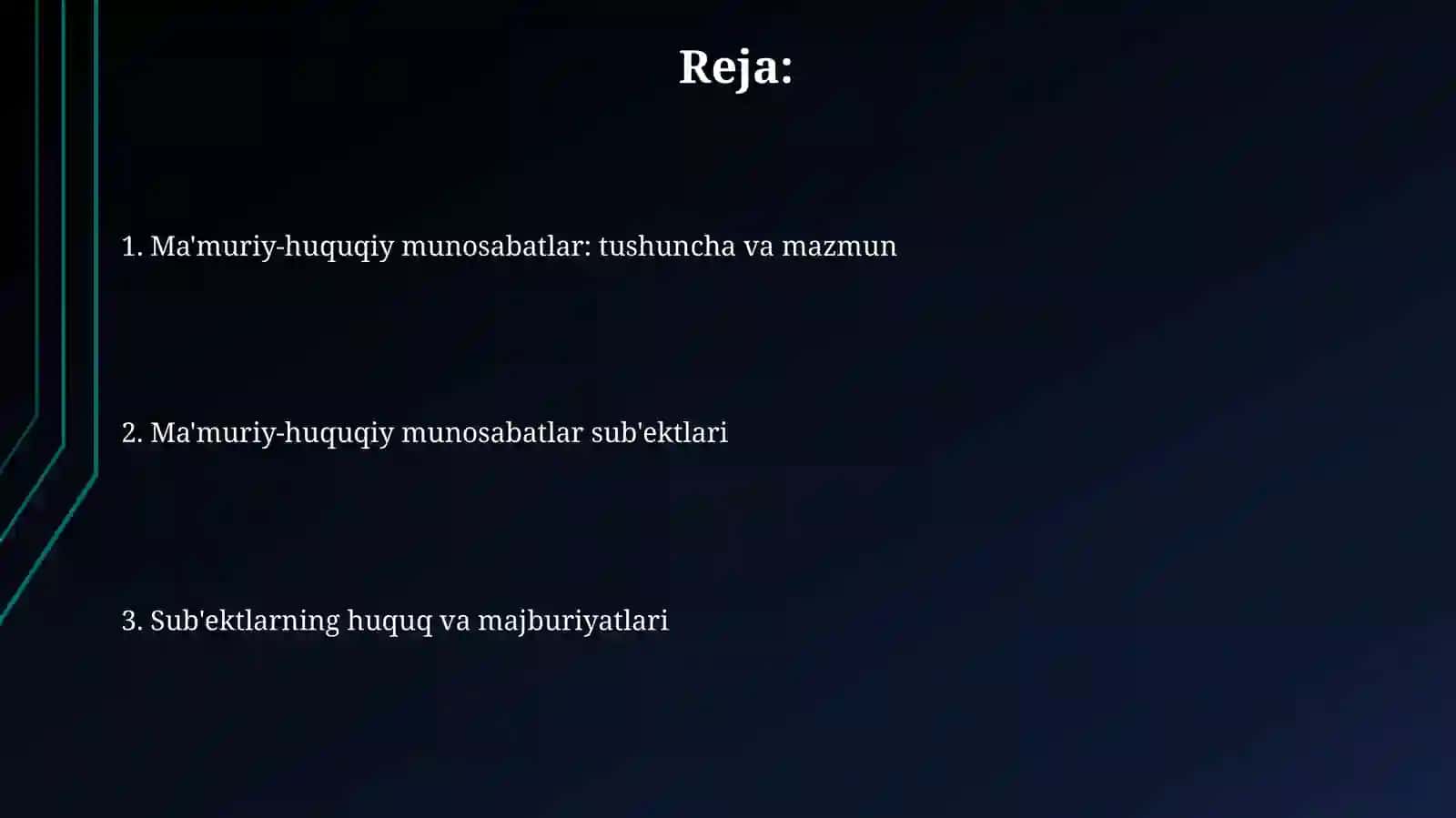 Reja:

1. Ma'muriy-huquqiy munosabatlar: tushuncha va mazmun

2. Ma'muriy-huquqiy munosabatlar sub'ektlari

3. Sub'ektlarning huquq va majburiyatlari